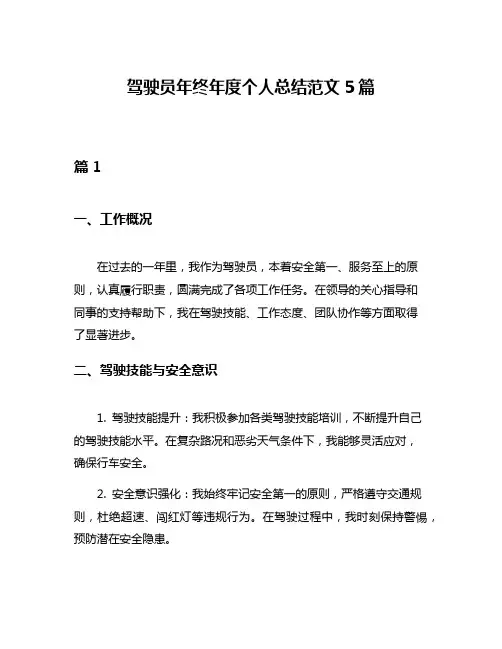 驾驶员年终年度个人总结范文 5 篇

篇 1

一、工作概况

在过去的一年里，我作为驾驶员，本着安全第一、服务至上的原则，认真履行职责，圆满完成了各项工作任务。在领导的关心指导和同事的支持帮助下，我在驾驶技能、工作态度、团队协作等方面取得了显著进步。

二、驾驶技能与安全意识

1. 驾驶技能提升：我积极参加各类驾驶技能培训，不断提升自己的驾驶技能水平。在复杂路况和恶劣天气条件下，我能够灵活应对，确保行车安全。

2. 安全意识强化：我始终牢记安全第一的原则，严格遵守交通规则，杜绝超速、闯红灯等违规行为。在驾驶过程中，我时刻保持警惕，预防潜在安全隐患。